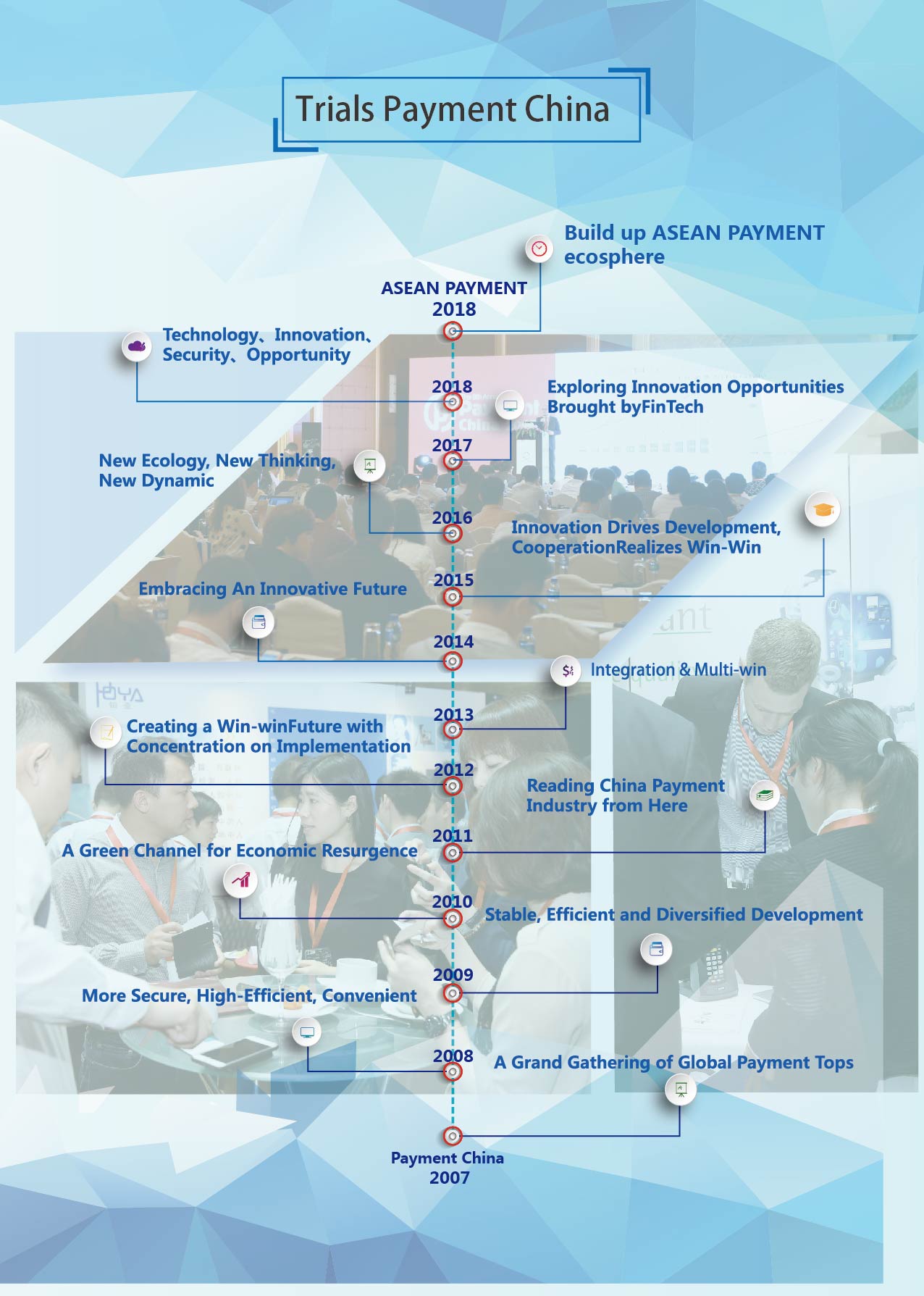 Trials Payment China

Build up ASEAN PAYMENT ecosphere

ASEAN PAYMENT
2018

Technology、Innovation、Security、Opportunity

2018

Exploring Innovation Opportunities Brought byFinTech

2017

New Ecology, New Thinking, New Dynamic

2016

Innovation Drives Development, CooperationRealizes Win-Win

2015

Embracing An Innovative Future

2014

Integration & Multi-win

2013

Creating a Win-winFuture with Concentration on Implementation

2012

Reading China Payment Industry from Here

2011

A Green Channel for Economic Resurgence

2010

Stable, Efficient and Diversified Development

2009

More Secure, High-Efficient, Convenient

2008

A Grand Gathering of Global Payment Tops

Payment China
2007